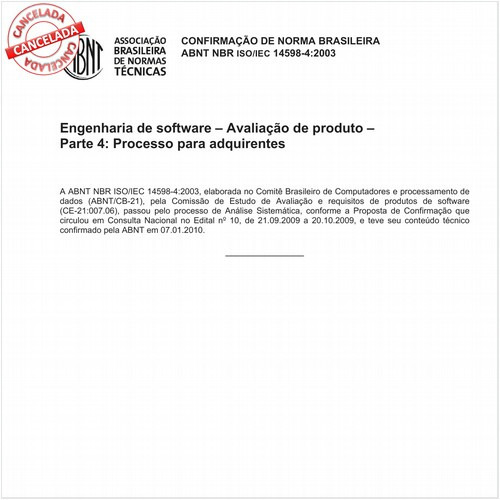 CANCELADA
CANCELADA
CANCELADA

ABNT

ASSOCIAÇÃO BRASILEIRA DE NORMAS TÉCNICAS

CONFIRMAÇÃO DE NORMA BRASILEIRA
ABNT NBR ISO/IEC 14598-4:2003

Engenharia de software – Avaliação de produto – Parte 4: Processo para adquirentes

A ABNT NBR ISO/IEC 14598-4:2003, elaborada no Comitê Brasileiro de Computadores e processamento de dados (ABNT/CB-21), pela Comissão de Estudo de Avaliação e requisitos de produtos de software (CE-21:007.06), passou pelo processo de Análise Sistemática, conforme a Proposta de Confirmação que circulou em Consulta Nacional no Edital nº 10, de 21.09.2009 a 20.10.2009, e teve seu conteúdo técnico confirmado pela ABNT em 07.01.2010.